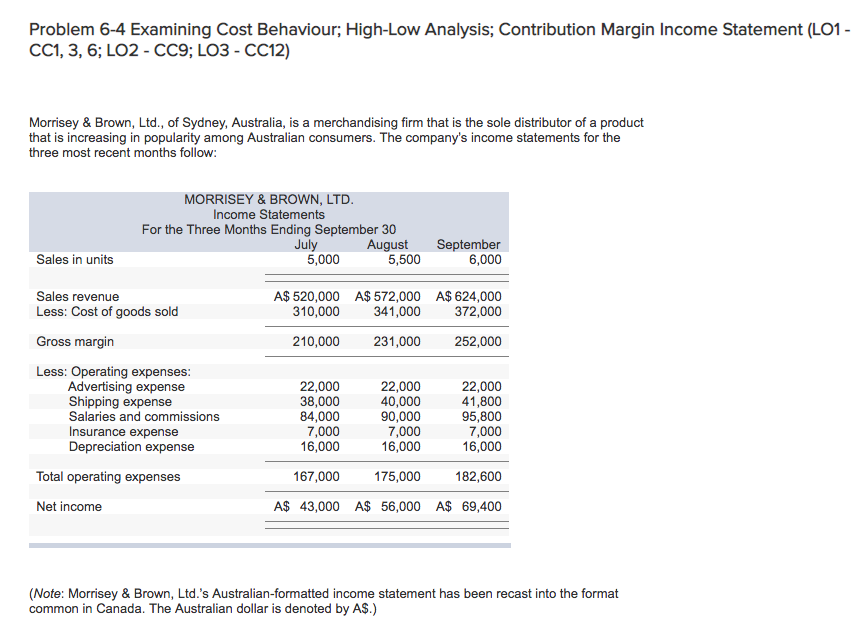 Problem 6-4 Examining Cost Behaviour; High-Low Analysis; Contribution Margin Income Statement (LO1 - CC1, 3, 6; LO2 - CC9; LO3 - CC12)

Morrisey & Brown, Ltd., of Sydney, Australia, is a merchandising firm that is the sole distributor of a product that is increasing in popularity among Australian consumers. The company's income statements for the three most recent months follow:

MORRISEY & BROWN, LTD.
Income Statements
For the Three Months Ending September 30

| | July | August | September |
|---|---|---|---|
| Sales in units | 5,000 | 5,500 | 6,000 |
| Sales revenue | A$ 520,000 | A$ 572,000 | A$ 624,000 |
| Less: Cost of goods sold | 310,000 | 341,000 | 372,000 |
| Gross margin | 210,000 | 231,000 | 252,000 |
| Less: Operating expenses: | | | |
| Advertising expense | 22,000 | 22,000 | 22,000 |
| Shipping expense | 38,000 | 40,000 | 41,800 |
| Salaries and commissions | 84,000 | 90,000 | 95,800 |
| Insurance expense | 7,000 | 7,000 | 7,000 |
| Depreciation expense | 16,000 | 16,000 | 16,000 |
| Total operating expenses | 167,000 | 175,000 | 182,600 |
| Net income | A$ 43,000 | A$ 56,000 | A$ 69,400 |

(Note: Morrisey & Brown, Ltd.'s Australian-formatted income statement has been recast into the format common in Canada. The Australian dollar is denoted by A$.)